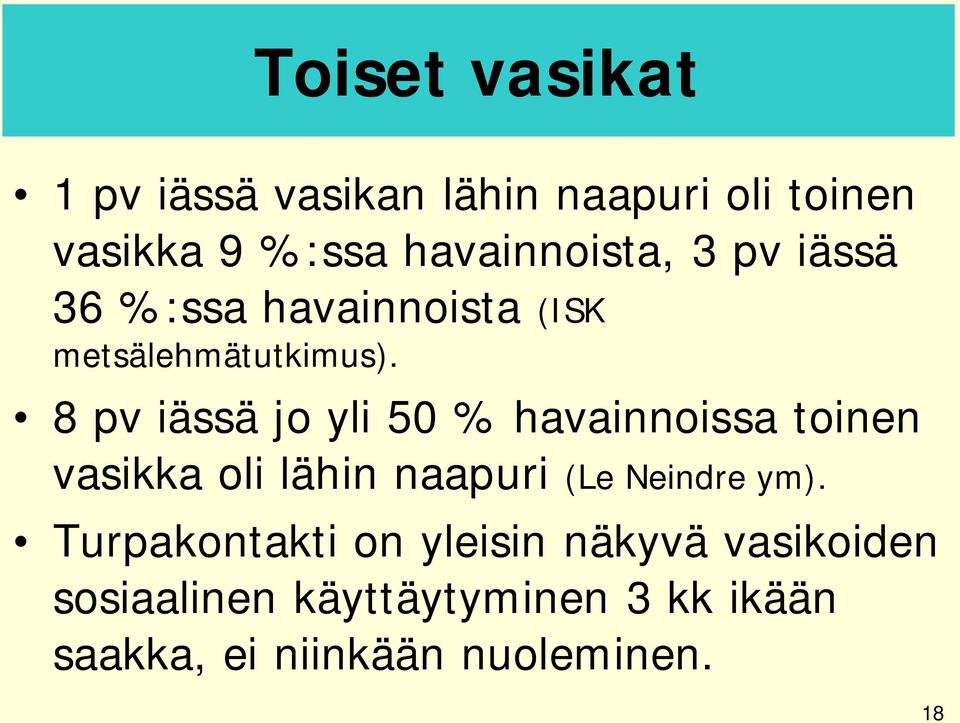 Toiset vasikat

• 1 pv iässä vasikan lähin naapuri oli toinen vasikka 9 %:ssa havainnoista, 3 pv iässä 36 %:ssa havainnoista (ISK metsälehmätutkimus).

• 8 pv iässä jo yli 50 % havainnoissa toinen vasikka oli lähin naapuri (Le Neindre ym).

• Turpakontakti on yleisin näkyvä vasikoiden sosiaalinen käyttäytyminen 3 kk ikään saakka, ei niinkään nuoleminen.

18